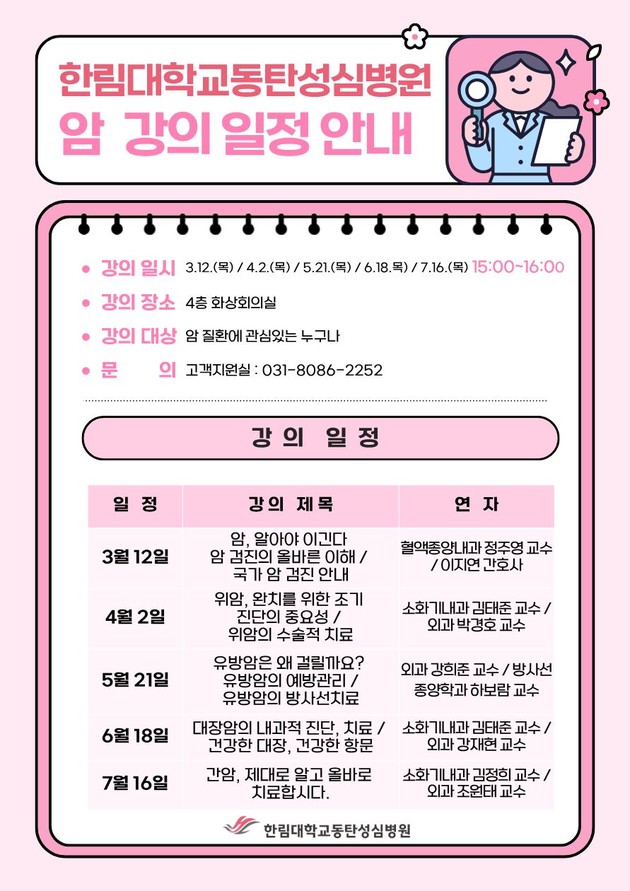 한림대학교동탄성심병원
암 강의 일정 안내

• 강의 일시 3.12.(목) / 4.2.(목) / 5.21.(목) / 6.18.목) / 7.16.(목) 15:00~16:00
• 강의 장소 4층 화상회의실
• 강의 대상 암 질환에 관심있는 누구나
• 문 의 고객지원실 : 031-8086-2252

강 의 일 정

| 일 정 | 강 의 제 목 | 연 자 |
|---|---|---|
| 3월 12일 | 암, 알아야 이긴다 암 검진의 올바른 이해 / 국가 암 검진 안내 | 혈액종양내과 정주영 교수 / 이지연 간호사 |
| 4월 2일 | 위암, 완치를 위한 조기 진단의 중요성 / 위암의 수술적 치료 | 소화기내과 김태준 교수 / 외과 박경호 교수 |
| 5월 21일 | 유방암은 왜 걸릴까요? 유방암의 예방관리 / 유방암의 방사선치료 | 외과 강희준 교수 / 방사선 종양학과 하보람 교수 |
| 6월 18일 | 대장암의 내과적 진단, 치료 / 건강한 대장, 건강한 항문 | 소화기내과 김태준 교수 / 외과 강재현 교수 |
| 7월 16일 | 간암, 제대로 알고 올바로 치료합시다. | 소화기내과 김정희 교수 / 외과 조원태 교수 |

한림대학교동탄성심병원